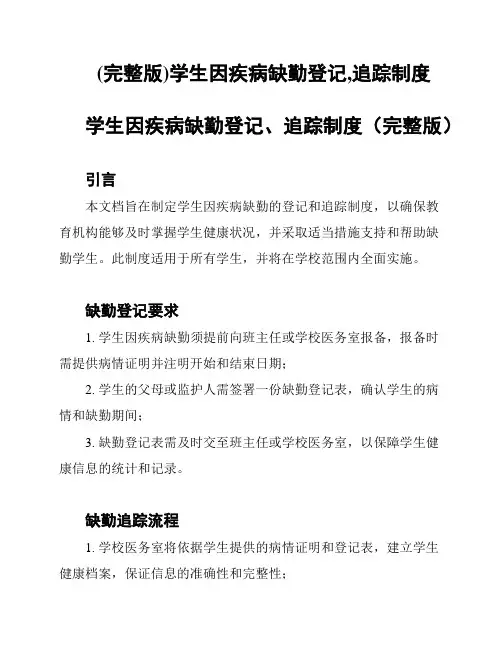 (完整版)学生因疾病缺勤登记,追踪制度

学生因疾病缺勤登记、追踪制度（完整版）

引言

本文档旨在制定学生因疾病缺勤的登记和追踪制度，以确保教育机构能够及时掌握学生健康状况，并采取适当措施支持和帮助缺勤学生。此制度适用于所有学生，并将在学校范围内全面实施。

缺勤登记要求

1. 学生因疾病缺勤须提前向班主任或学校医务室报备，报备时需提供病情证明并注明开始和结束日期；

2. 学生的父母或监护人需签署一份缺勤登记表，确认学生的病情和缺勤期间；

3. 缺勤登记表需及时交至班主任或学校医务室，以保障学生健康信息的统计和记录。

缺勤追踪流程

1. 学校医务室将依据学生提供的病情证明和登记表，建立学生健康档案，保证信息的准确性和完整性；